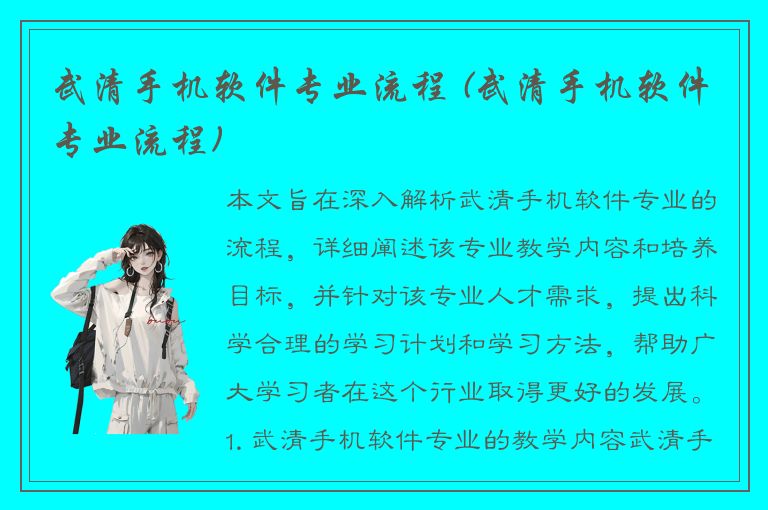 武清手机软件专业流程（武清手机软件专业流程）

本文旨在深入解析武清手机软件专业的流程，详细阐述该专业教学内容和培养目标，并针对该专业人才需求，提出科学合理的学习计划和学习方法，帮助广大学习者在这个行业取得更好的发展。

1. 武清手机软件专业的教学内容武清手